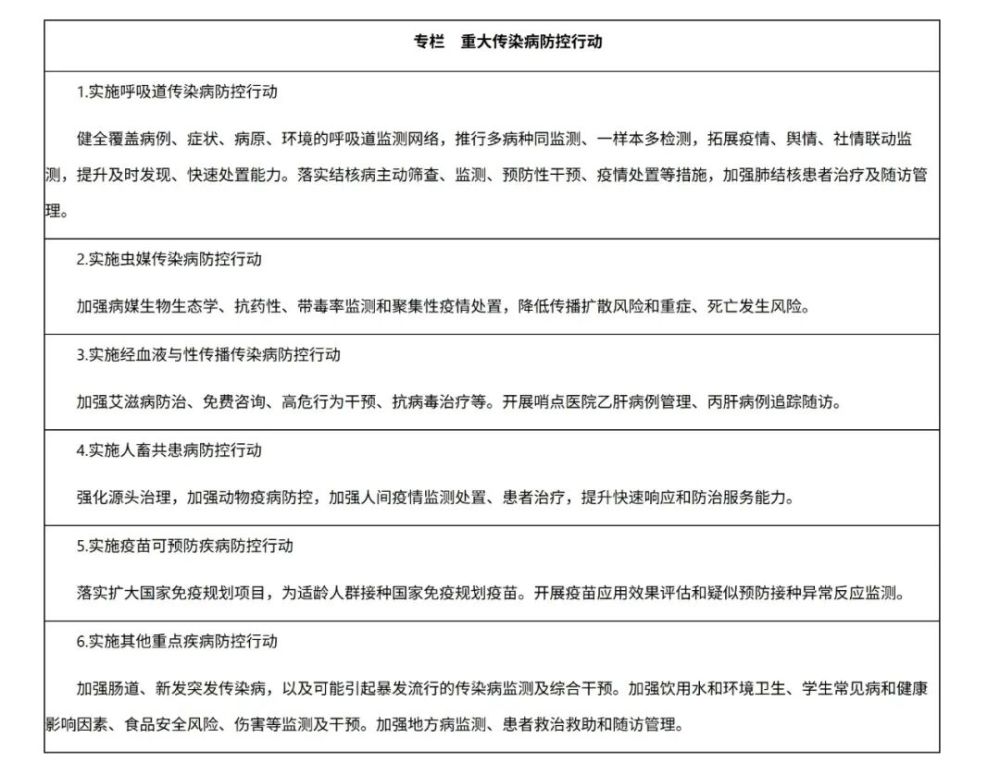 专栏 重大传染病防控行动

1.实施呼吸道传染病防控行动

健全覆盖病例、症状、病原、环境的呼吸道监测网络，推行多病种同监测、一样本多检测，拓展疫情、舆情、社情联动监测，提升及时发现、快速处置能力。落实结核病主动筛查、监测、预防性干预、疫情处置等措施，加强肺结核患者治疗及随访管理。

2.实施虫媒传染病防控行动

加强病媒生物生态学、抗药性、带毒率监测和聚集性疫情处置，降低传播扩散风险和重症、死亡发生风险。

3.实施经血液与性传播传染病防控行动

加强艾滋病防治、免费咨询、高危行为干预、抗病毒治疗等。开展哨点医院乙肝病例管理、丙肝病例追踪随访。

4.实施人畜共患病防控行动

强化源头治理，加强动物疫病防控，加强人间疫情监测处置、患者治疗，提升快速响应和防治服务能力。

5.实施疫苗可预防疾病防控行动

落实扩大国家免疫规划项目，为适龄人群接种国家免疫规划疫苗。开展疫苗应用效果评估和疑似预防接种异常反应监测。

6.实施其他重点疾病防控行动

加强肠道、新发突发传染病，以及可能引起暴发流行的传染病监测及综合干预。加强饮用水和环境卫生、学生常见病和健康影响因素、食品安全风险、伤害等监测及干预。加强地方病监测、患者救治救助和随访管理。